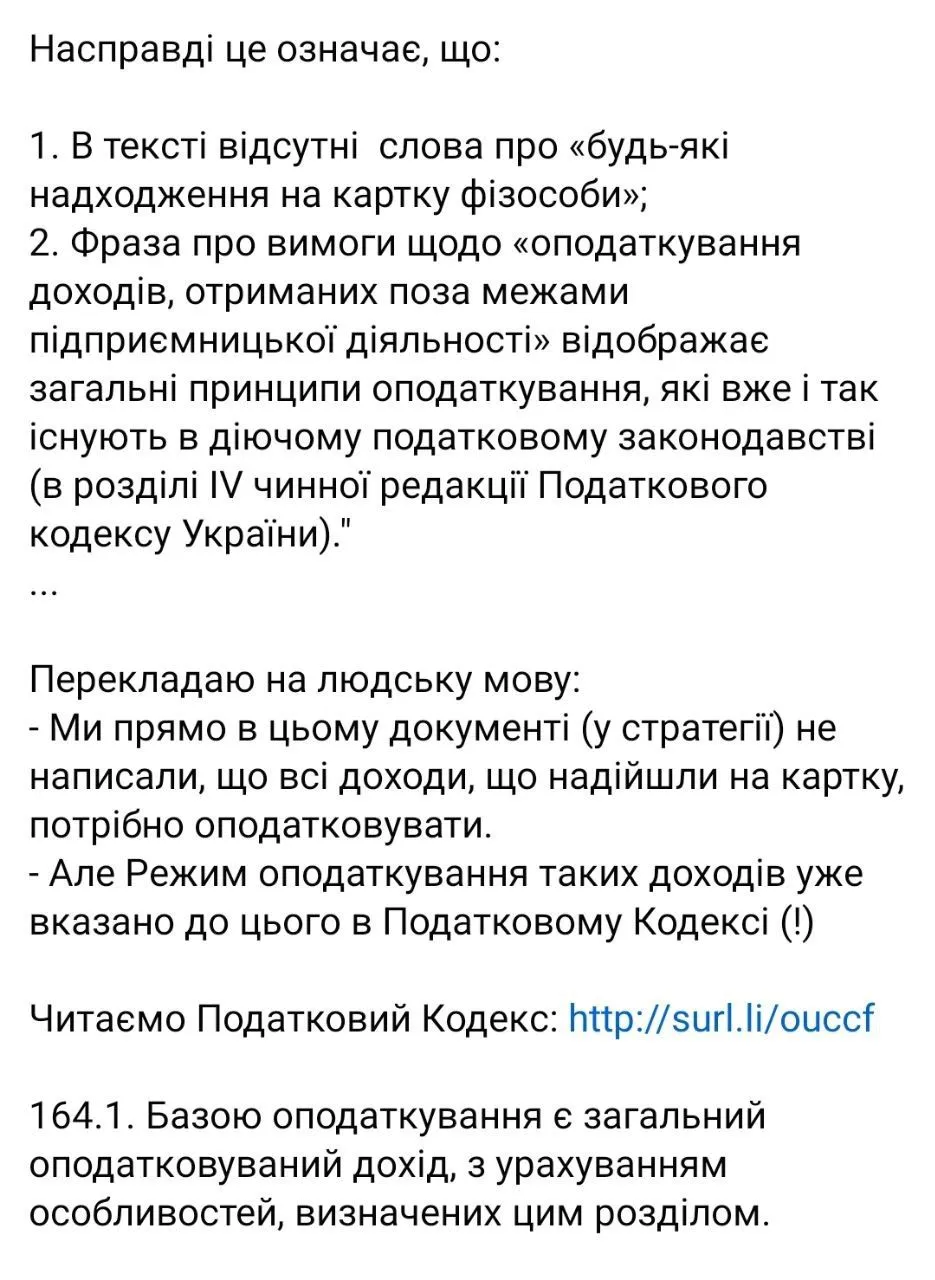 Насправді це означає, що:

1. В тексті відсутні  слова про «будь-які надходження на картку фізособи»;
2. Фраза про вимоги щодо «оподаткування доходів, отриманих поза межами підприємницької діяльності» відображає загальні принципи оподаткування, які вже і так існують в діючому податковому законодавстві (в розділі IV чинної редакції Податкового кодексу України)."
...

Перекладаю на людську мову:
- Ми прямо в цьому документі (у стратегії) не написали, що всі доходи, що надійшли на картку, потрібно оподатковувати.
- Але Режим оподаткування таких доходів уже вказано до цього в Податковому Кодексі (!)

Читаємо Податковий Кодекс: http://surl.li/ouccf

164.1. Базою оподаткування є загальний оподатковуваний дохід, з урахуванням особливостей, визначених цим розділом.